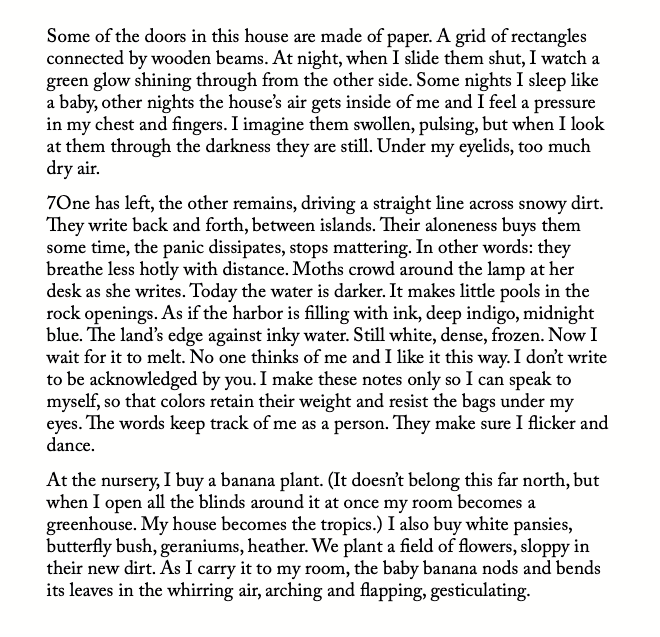 Some of the doors in this house are made of paper. A grid of rectangles connected by wooden beams. At night, when I slide them shut, I watch a green glow shining through from the other side. Some nights I sleep like a baby, other nights the house's air gets inside of me and I feel a pressure in my chest and fingers. I imagine them swollen, pulsing, but when I look at them through the darkness they are still. Under my eyelids, too much dry air.

7One has left, the other remains, driving a straight line across snowy dirt. They write back and forth, between islands. Their aloneness buys them some time, the panic dissipates, stops mattering. In other words: they breathe less hotly with distance. Moths crowd around the lamp at her desk as she writes. Today the water is darker. It makes little pools in the rock openings. As if the harbor is filling with ink, deep indigo, midnight blue. The land's edge against inky water. Still white, dense, frozen. Now I wait for it to melt. No one thinks of me and I like it this way. I don't write to be acknowledged by you. I make these notes only so I can speak to myself, so that colors retain their weight and resist the bags under my eyes. The words keep track of me as a person. They make sure I flicker and dance.

At the nursery, I buy a banana plant. (It doesn't belong this far north, but when I open all the blinds around it at once my room becomes a greenhouse. My house becomes the tropics.) I also buy white pansies, butterfly bush, geraniums, heather. We plant a field of flowers, sloppy in their new dirt. As I carry it to my room, the baby banana nods and bends its leaves in the whirring air, arching and flapping, gesticulating.